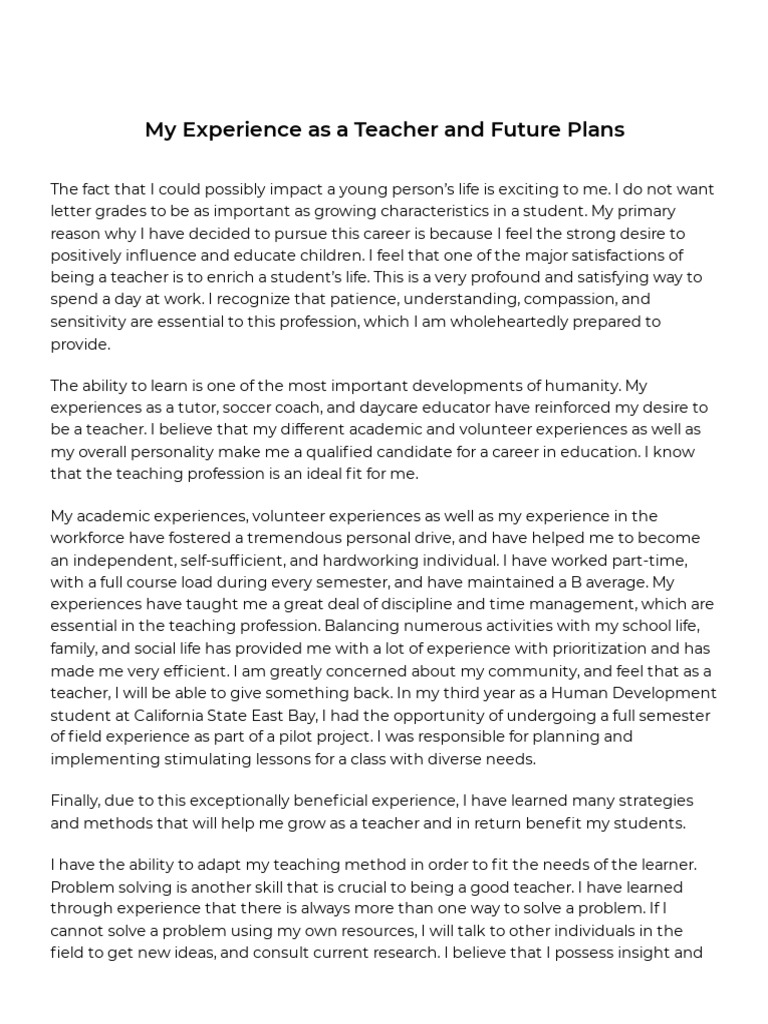 My Experience as a Teacher and Future Plans

The fact that I could possibly impact a young person's life is exciting to me. I do not want letter grades to be as important as growing characteristics in a student. My primary reason why I have decided to pursue this career is because I feel the strong desire to positively influence and educate children. I feel that one of the major satisfactions of being a teacher is to enrich a student's life. This is a very profound and satisfying way to spend a day at work. I recognize that patience, understanding, compassion, and sensitivity are essential to this profession, which I am wholeheartedly prepared to provide.

The ability to learn is one of the most important developments of humanity. My experiences as a tutor, soccer coach, and daycare educator have reinforced my desire to be a teacher. I believe that my different academic and volunteer experiences as well as my overall personality make me a qualified candidate for a career in education. I know that the teaching profession is an ideal fit for me.

My academic experiences, volunteer experiences as well as my experience in the workforce have fostered a tremendous personal drive, and have helped me to become an independent, self-sufficient, and hardworking individual. I have worked part-time, with a full course load during every semester, and have maintained a B average. My experiences have taught me a great deal of discipline and time management, which are essential in the teaching profession. Balancing numerous activities with my school life, family, and social life has provided me with a lot of experience with prioritization and has made me very efficient. I am greatly concerned about my community, and feel that as a teacher, I will be able to give something back. In my third year as a Human Development student at California State East Bay, I had the opportunity of undergoing a full semester of field experience as part of a pilot project. I was responsible for planning and implementing stimulating lessons for a class with diverse needs.

Finally, due to this exceptionally beneficial experience, I have learned many strategies and methods that will help me grow as a teacher and in return benefit my students.

I have the ability to adapt my teaching method in order to fit the needs of the learner. Problem solving is another skill that is crucial to being a good teacher. I have learned through experience that there is always more than one way to solve a problem. If I cannot solve a problem using my own resources, I will talk to other individuals in the field to get new ideas, and consult current research. I believe that I possess insight and